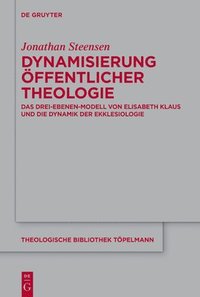 DE GRUYTER

Jonathan Steensen

DYNAMISIERUNG ÖFFENTLICHER THEOLOGIE

DAS DREI-EBENEN-MODELL VON ELISABETH KLAUS UND DIE DYNAMIK DER EKKLESIOLOGIE

THEOLOGISCHE BIBLIOTHEK TÖPELMANN

DE G